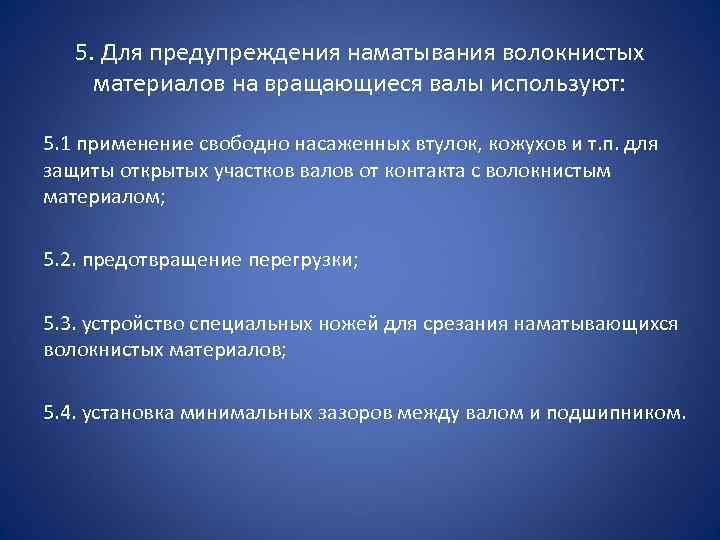 5. Для предупреждения наматывания волокнистых материалов на вращающиеся валы используют:

5.1 применение свободно насаженных втулок, кожухов и т.п. для защиты открытых участков валов от контакта с волокнистым материалом;

5.2. предотвращение перегрузки;

5.3. устройство специальных ножей для срезания наматывающихся волокнистых материалов;

5.4. установка минимальных зазоров между валом и подшипником.